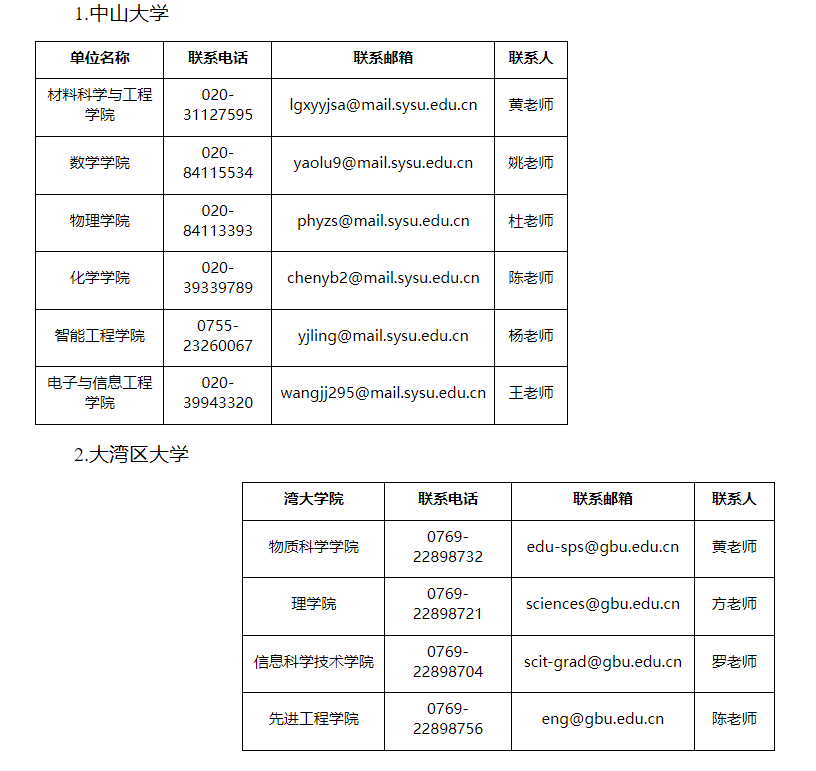 1.中山大学

| 单位名称 | 联系电话 | 联系邮箱 | 联系人 |
|---|---|---|---|
| 材料科学与工程学院 | 020-31127595 | lgxyyjsa@mail.sysu.edu.cn | 黄老师 |
| 数学学院 | 020-84115534 | yaolu9@mail.sysu.edu.cn | 姚老师 |
| 物理学院 | 020-84113393 | phyzs@mail.sysu.edu.cn | 杜老师 |
| 化学学院 | 020-39339789 | chenyb2@mail.sysu.edu.cn | 陈老师 |
| 智能工程学院 | 0755-23260067 | yjling@mail.sysu.edu.cn | 杨老师 |
| 电子与信息工程学院 | 020-39943320 | wangjj295@mail.sysu.edu.cn | 王老师 |

2.大湾区大学

| 湾大学院 | 联系电话 | 联系邮箱 | 联系人 |
|---|---|---|---|
| 物质科学学院 | 0769-22898732 | edu-sps@gbu.edu.cn | 黄老师 |
| 理学院 | 0769-22898721 | sciences@gbu.edu.cn | 方老师 |
| 信息科学技术学院 | 0769-22898704 | scit-grad@gbu.edu.cn | 罗老师 |
| 先进工程学院 | 0769-22898756 | eng@gbu.edu.cn | 陈老师 |